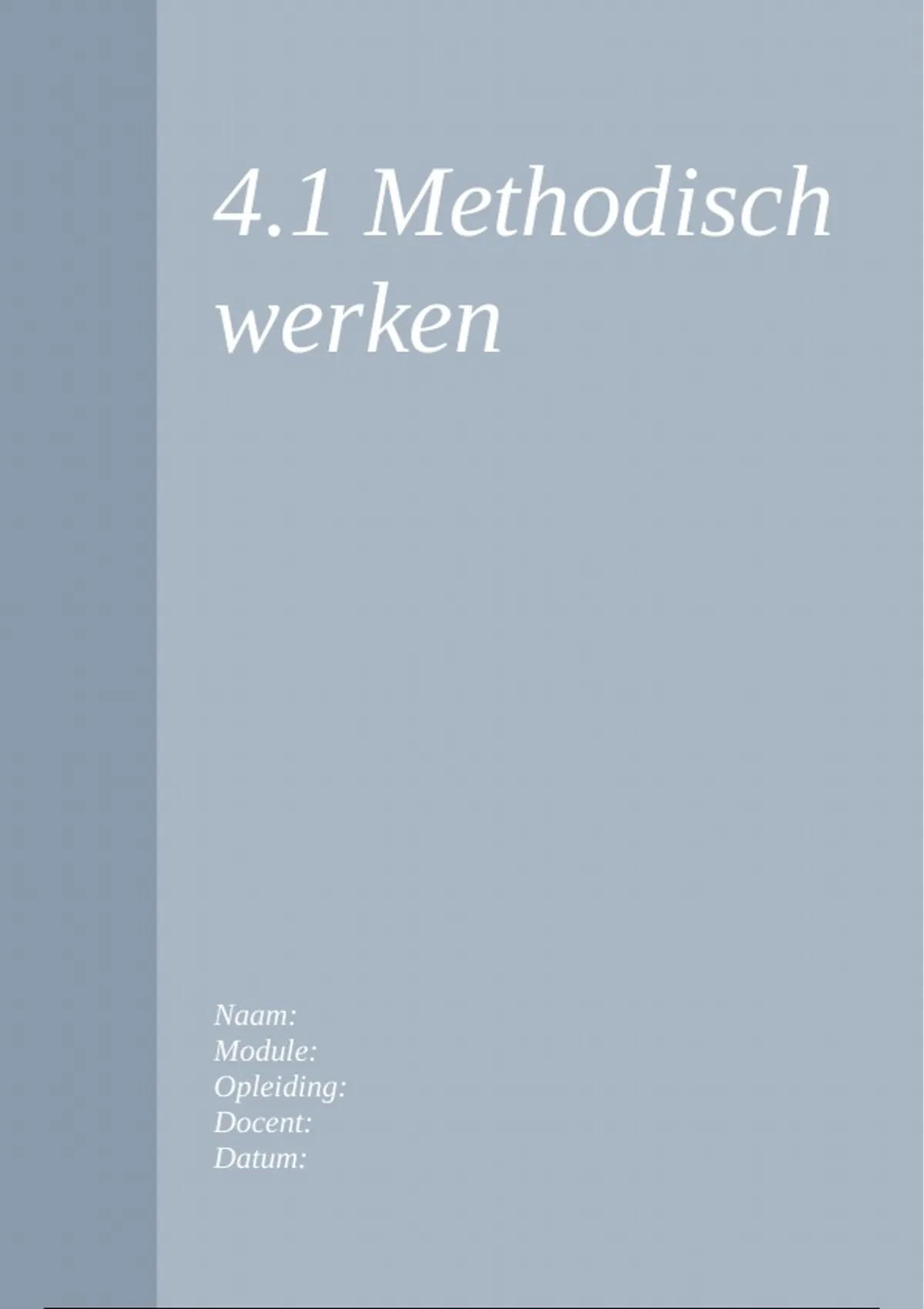 4.1 Methodisch werken

Naam:
Module:
Opleiding:
Docent:
Datum: